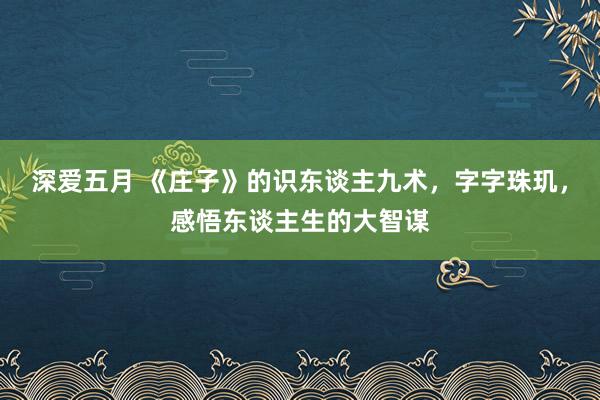 深爱五月 《庄子》的识东谈主九术，字字珠玑，感悟东谈主生的大智谋